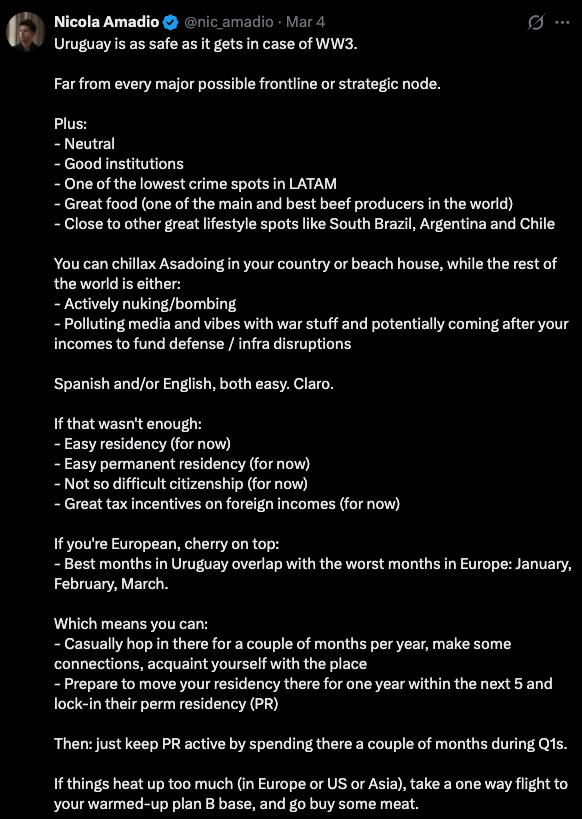 Nicola Amadio @nic_amadio · Mar 4
Uruguay is as safe as it gets in case of WW3.

Far from every major possible frontline or strategic node.

Plus:
- Neutral
- Good institutions
- One of the lowest crime spots in LATAM
- Great food (one of the main and best beef producers in the world)
- Close to other great lifestyle spots like South Brazil, Argentina and Chile

You can chillax Asadoing in your country or beach house, while the rest of the world is either:
- Actively nuking/bombing
- Polluting media and vibes with war stuff and potentially coming after your incomes to fund defense / infra disruptions

Spanish and/or English, both easy. Claro.

If that wasn't enough:
- Easy residency (for now)
- Easy permanent residency (for now)
- Not so difficult citizenship (for now)
- Great tax incentives on foreign incomes (for now)

If you're European, cherry on top:
- Best months in Uruguay overlap with the worst months in Europe: January, February, March.

Which means you can:
- Casually hop in there for a couple of months per year, make some connections, acquaint yourself with the place
- Prepare to move your residency there for one year within the next 5 and lock-in their perm residency (PR)

Then: just keep PR active by spending there a couple of months during Q1s.

If things heat up too much (in Europe or US or Asia), take a one way flight to your warmed-up plan B base, and go buy some meat.